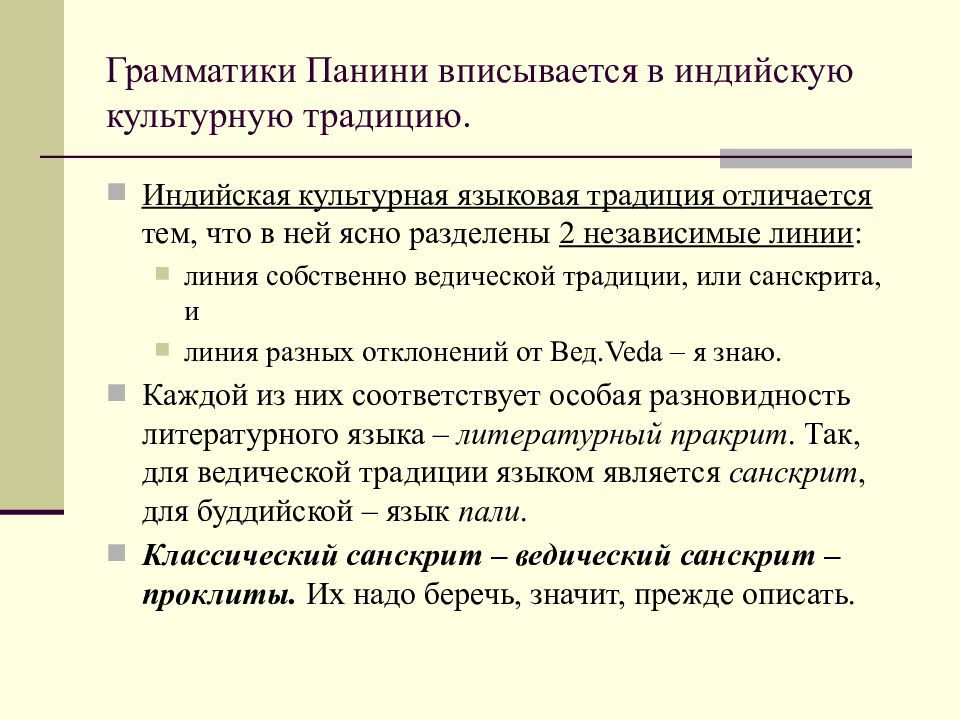 Грамматики Панини вписывается в индийскую культурную традицию.

Индийская культурная языковая традиция отличается тем, что в ней ясно разделены 2 независимые линии:

линия собственно ведической традиции, или санскрита, и

линия разных отклонений от Вед.Veda – я знаю.

Каждой из них соответствует особая разновидность литературного языка – литературный пракрит. Так, для ведической традиции языком является санскрит, для буддийской – язык пали.

Классический санскрит – ведический санскрит – проклиты. Их надо беречь, значит, прежде описать.